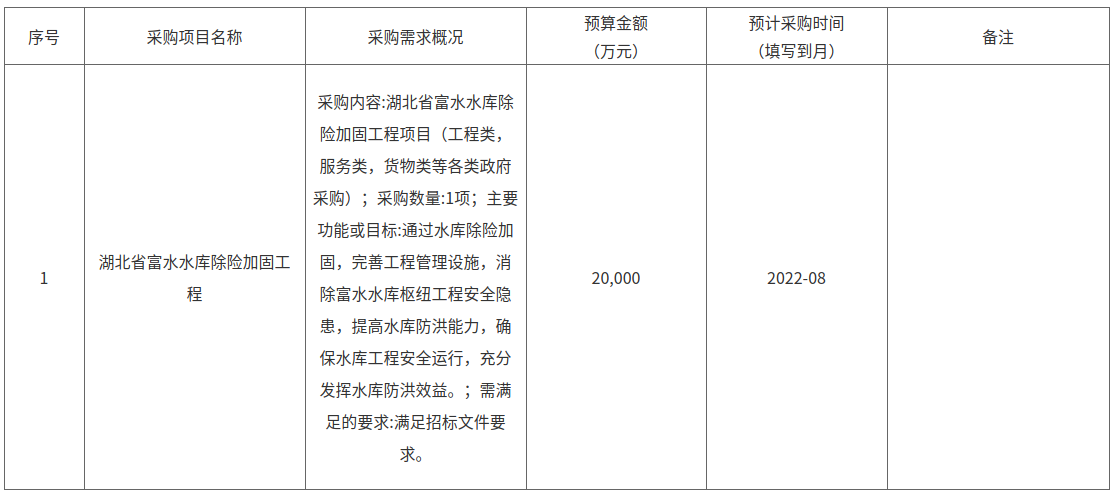 | 序号 | 采购项目名称 | 采购需求概况 | 预算金额（万元） | 预计采购时间（填写到月） | 备注 |
|---|---|---|---|---|---|
| 1 | 湖北省富水水库除险加固工程 | 采购内容:湖北省富水水库除险加固工程项目（工程类，服务类，货物类等各类政府采购）；采购数量:1项；主要功能或目标:通过水库除险加固，完善工程管理设施，消除富水水库枢纽工程安全隐患，提高水库防洪能力，确保水库工程安全运行，充分发挥水库防洪效益。；需满足的要求:满足招标文件要求。 | 20,000 | 2022-08 | |